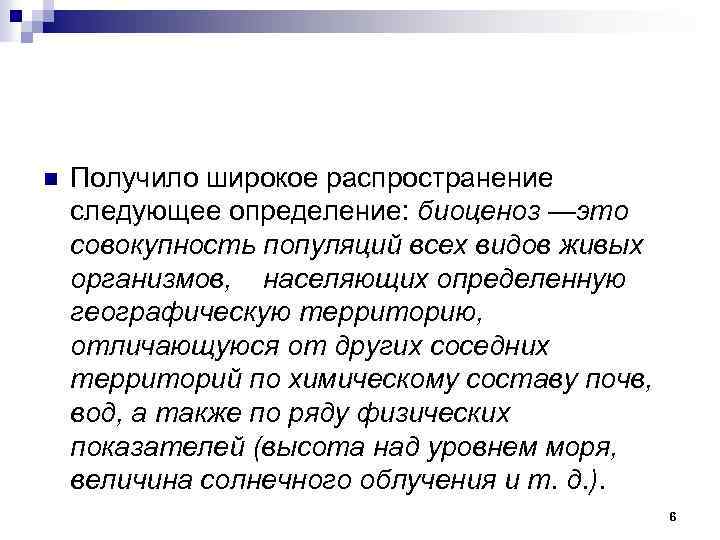 Получило широкое распространение следующее определение: биоценоз —это совокупность популяций всех видов живых организмов, населяющих определенную географическую территорию, отличающуюся от других соседних территорий по химическому составу почв, вод, а также по ряду физических показателей (высота над уровнем моря, величина солнечного облучения и т. д.).

6